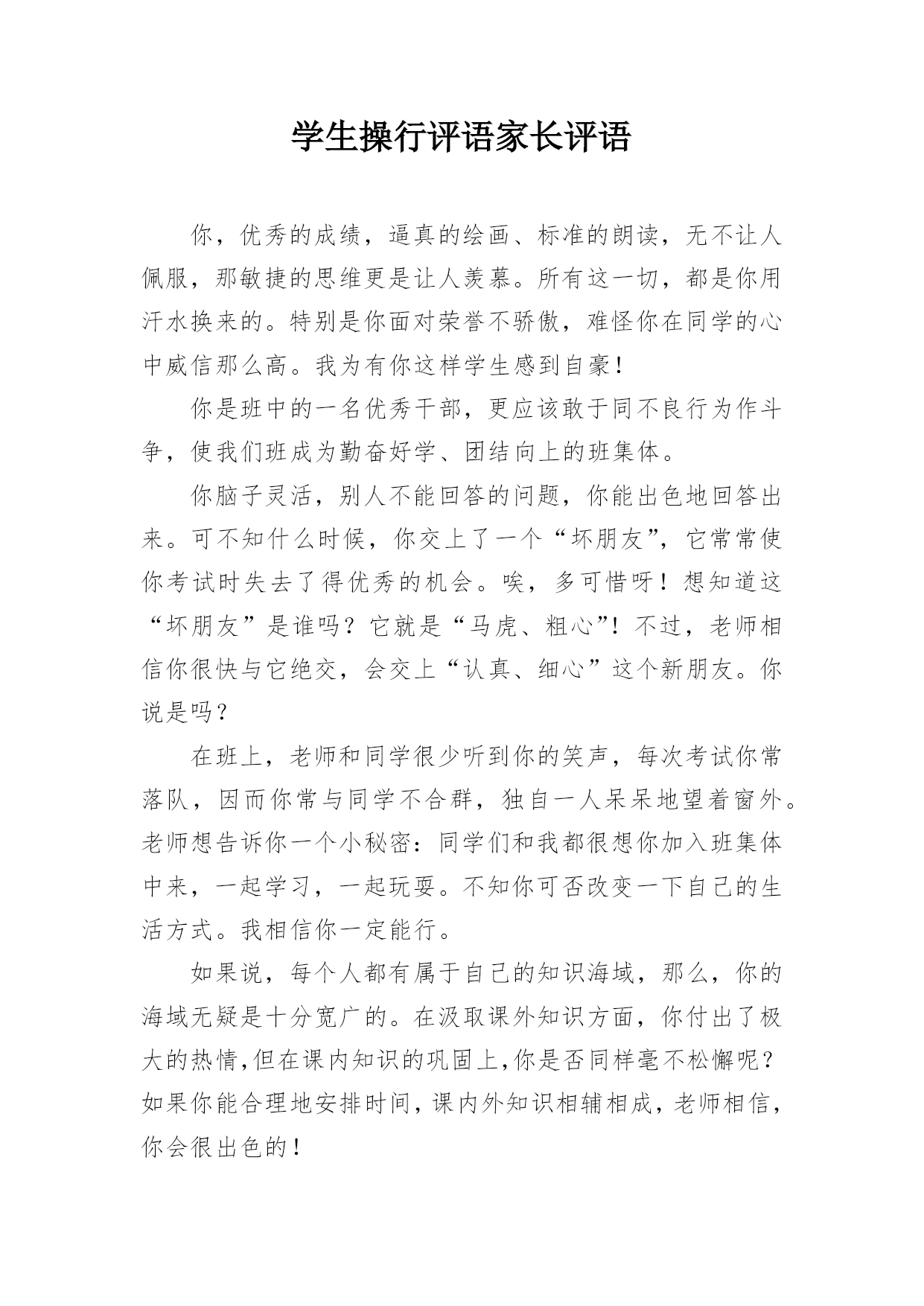 学生操行评语家长评语

你，优秀的成绩，逼真的绘画、标准的朗读，无不让人佩服，那敏捷的思维更是让人羡慕。所有这一切，都是你用汗水换来的。特别是你面对荣誉不骄傲，难怪你在同学的心中威信那么高。我为有你这样学生感到自豪！

你是班中的一名优秀干部，更应该敢于同不良行为作斗争，使我们班成为勤奋好学、团结向上的班集体。

你脑子灵活，别人不能回答的问题，你能出色地回答出来。可不知什么时候，你交上了一个“坏朋友”，它常常使你考试时失去了得优秀的机会。唉，多可惜呀！想知道这“坏朋友”是谁吗？它就是“马虎、粗心”！不过，老师相信你很快与它绝交，会交上“认真、细心”这个新朋友。你说是吗？

在班上，老师和同学很少听到你的笑声，每次考试你常落队，因而你常与同学不合群，独自一人呆呆地望着窗外。老师想告诉你一个小秘密：同学们和我都很想你加入班集体中来，一起学习，一起玩耍。不知你可否改变一下自己的生活方式。我相信你一定能行。

如果说，每个人都有属于自己的知识海域，那么，你的海域无疑是十分宽广的。在汲取课外知识方面，你付出了极大的热情，但在课内知识的巩固上，你是否同样毫不松懈呢？如果你能合理地安排时间，课内外知识相辅相成，老师相信，你会很出色的！